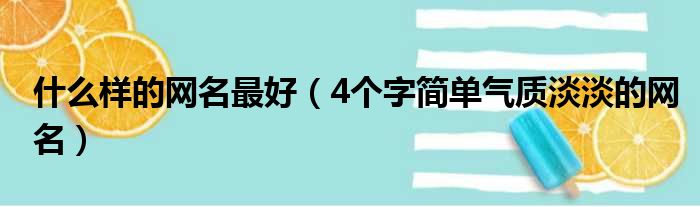 什么样的网名最好（4个字简单气质淡淡的网名）